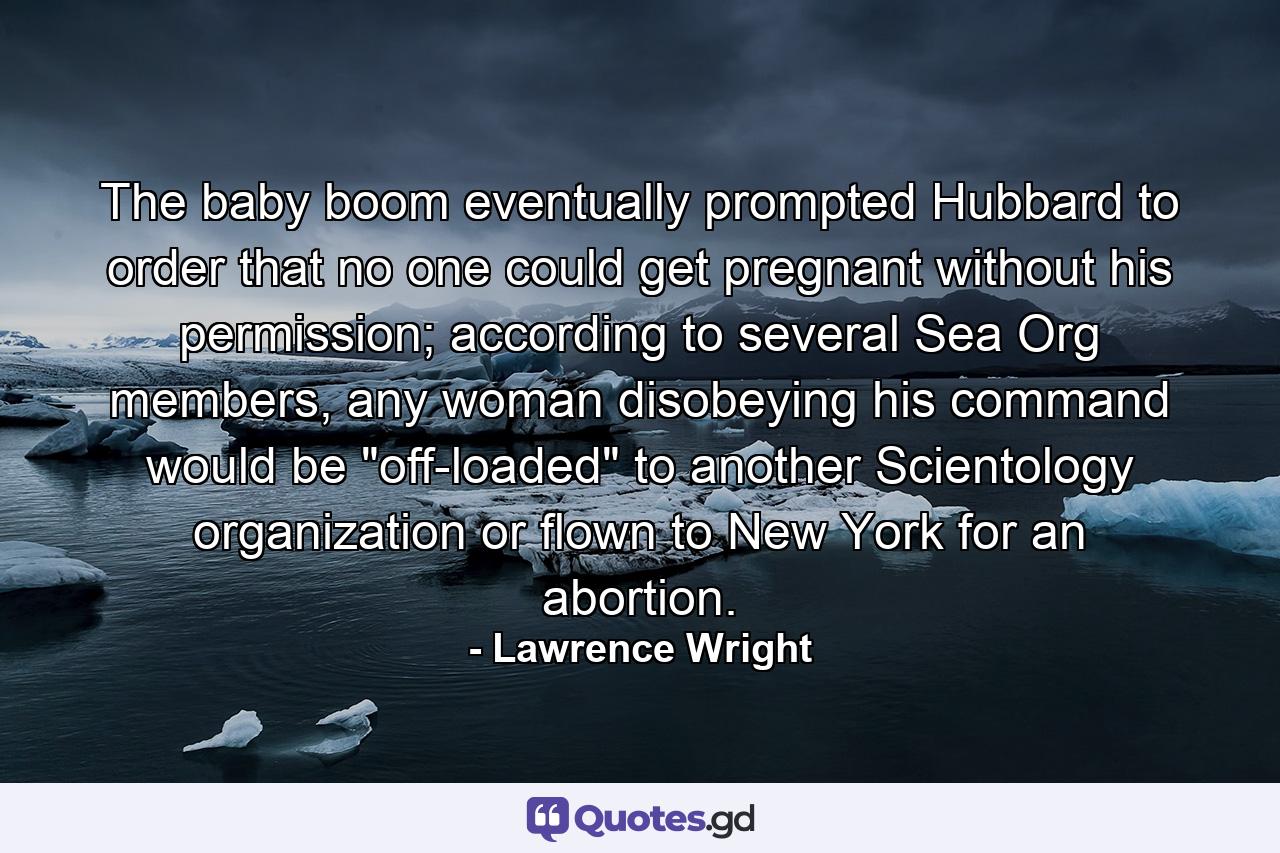 The baby boom eventually prompted Hubbard to order that no one could get pregnant without his permission; according to several Sea Org members, any woman disobeying his command would be "off-loaded" to another Scientology organization or flown to New York for an abortion.
- Lawrence Wright

Quotes.gd